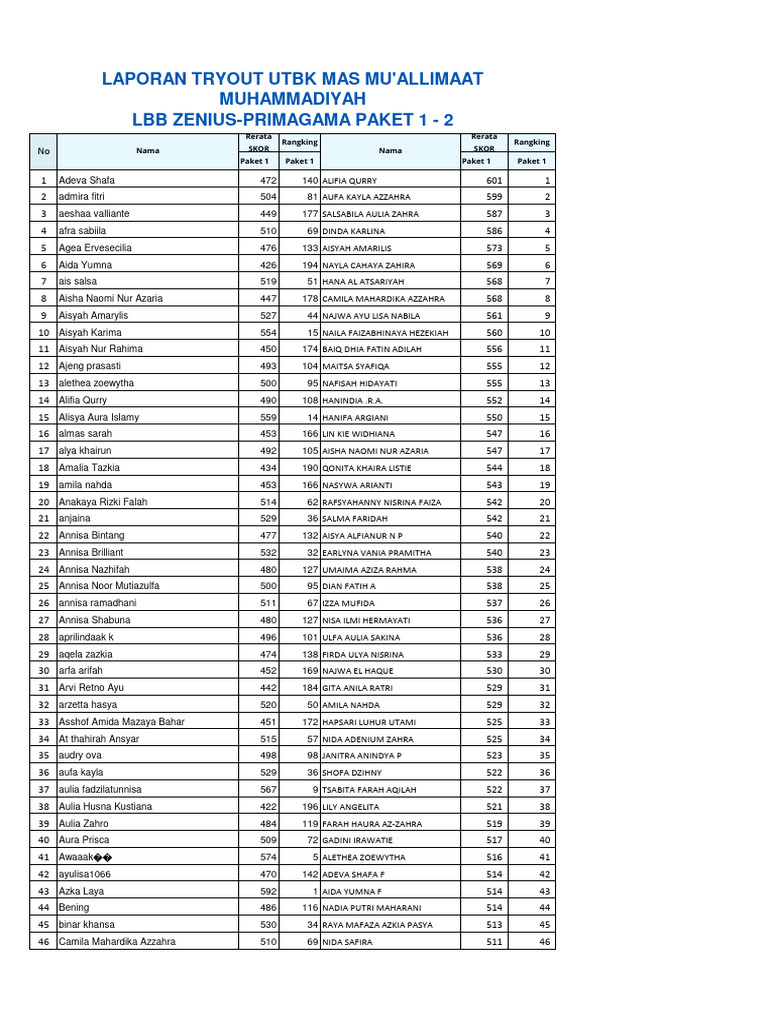 LAPORAN TRYOUT UTBK MAS MU'ALLIMAAT MUHAMMADIYAH
LBB ZENIUS-PRIMAGAMA PAKET 1 - 2

| No | Nama | Rerata SKOR Paket 1 | Rangking Paket 1 | Nama | Rerata SKOR Paket 1 | Rangking Paket 1 |
|---|---|---|---|---|---|---|
| 1 | Adeva Shafa | 472 | 140 | ALIFIA QURRY | 601 | 1 |
| 2 | admira fitri | 504 | 81 | AUFA KAYLA AZZAHRA | 599 | 2 |
| 3 | aeshaa valliante | 449 | 177 | SALSABILA AULIA ZAHRA | 587 | 3 |
| 4 | afra sabiila | 510 | 69 | DINDA KARLINA | 586 | 4 |
| 5 | Agea Ervesecilia | 476 | 133 | AISYAH AMARILIS | 573 | 5 |
| 6 | Aida Yumna | 426 | 194 | NAYLA CAHAYA ZAHIRA | 569 | 6 |
| 7 | ais salsa | 519 | 51 | HANA AL ATSARIYAH | 568 | 7 |
| 8 | Aisha Naomi Nur Azaria | 447 | 178 | CAMILA MAHARDIKA AZZAHRA | 568 | 8 |
| 9 | Aisyah Amarylis | 527 | 44 | NAJWA AYU LISA NABILA | 561 | 9 |
| 10 | Aisyah Karima | 554 | 15 | NAILA FAIZABHINAYA HEZEKIAH | 560 | 10 |
| 11 | Aisyah Nur Rahima | 450 | 174 | BAIQ DHIA FATIN ADILAH | 556 | 11 |
| 12 | Ajeng prasasti | 493 | 104 | MAITSA SYAFIQA | 555 | 12 |
| 13 | alethea zoewytha | 500 | 95 | NAFISAH HIDAYATI | 555 | 13 |
| 14 | Alifia Qurry | 490 | 108 | HANINDIA .R.A. | 552 | 14 |
| 15 | Alisya Aura Islamy | 559 | 14 | HANIFA ARGIANI | 550 | 15 |
| 16 | almas sarah | 453 | 166 | LIN KIE WIDHIANA | 547 | 16 |
| 17 | alya khairun | 492 | 105 | AISHA NAOMI NUR AZARIA | 547 | 17 |
| 18 | Amalia Tazkia | 434 | 190 | QONITA KHAIRA LISTIE | 544 | 18 |
| 19 | amila nahda | 453 | 166 | NASYWA ARIANTI | 543 | 19 |
| 20 | Anakaya Rizki Falah | 514 | 62 | RAFSYAHANNY NISRINA FAIZA | 542 | 20 |
| 21 | anjaina | 529 | 36 | SALMA FARIDAH | 542 | 21 |
| 22 | Annisa Bintang | 477 | 132 | AISYA ALFIANUR N P | 540 | 22 |
| 23 | Annisa Brilliant | 532 | 32 | EARLYNA VANIA PRAMITHA | 540 | 23 |
| 24 | Annisa Nazhifah | 480 | 127 | UMAIMA AZIZA RAHMA | 538 | 24 |
| 25 | Annisa Noor Mutiazulfa | 500 | 95 | DIAN FATIH A | 538 | 25 |
| 26 | annisa ramadhani | 511 | 67 | IZZA MUFIDA | 537 | 26 |
| 27 | Annisa Shabuna | 480 | 127 | NISA ILMI HERMAYATI | 536 | 27 |
| 28 | aprilindaak k | 496 | 101 | ULFA AULIA SAKINA | 536 | 28 |
| 29 | aqela zazkia | 474 | 138 | FIRDA ULYA NISRINA | 533 | 29 |
| 30 | arfa arifah | 452 | 169 | NAJWA EL HAQUE | 530 | 30 |
| 31 | Arvi Retno Ayu | 442 | 184 | GITA ANILA RATRI | 529 | 31 |
| 32 | arzetta hasya | 520 | 50 | AMILA NAHDA | 529 | 32 |
| 33 | Asshof Amida Mazaya Bahar | 451 | 172 | HAPSARI LUHUR UTAMI | 525 | 33 |
| 34 | At thahirah Ansyar | 515 | 57 | NIDA ADENIUM ZAHRA | 525 | 34 |
| 35 | audry ova | 498 | 98 | JANITRA ANINDYA P | 523 | 35 |
| 36 | aufa kayla | 529 | 36 | SHOFA DZIHNY | 522 | 36 |
| 37 | aulia fadzilatunnisa | 567 | 9 | TSABITA FARAH AQILAH | 522 | 37 |
| 38 | Aulia Husna Kustiana | 422 | 196 | LILY ANGELITA | 521 | 38 |
| 39 | Aulia Zahro | 484 | 119 | FARAH HAURA AZ-ZAHRA | 519 | 39 |
| 40 | Aura Prisca | 509 | 72 | GADINI IRAWATIE | 517 | 40 |
| 41 | Awaaak�� | 574 | 5 | ALETHEA ZOEWYTHA | 516 | 41 |
| 42 | ayulisa1066 | 470 | 142 | ADEVA SHAFA F | 514 | 42 |
| 43 | Azka Laya | 592 | 1 | AIDA YUMNA F | 514 | 43 |
| 44 | Bening | 486 | 116 | NADIA PUTRI MAHARANI | 514 | 44 |
| 45 | binar khansa | 530 | 34 | RAYA MAFAZA AZKIA PASYA | 513 | 45 |
| 46 | Camila Mahardika Azzahra | 510 | 69 | NIDA SAFIRA | 511 | 46 |